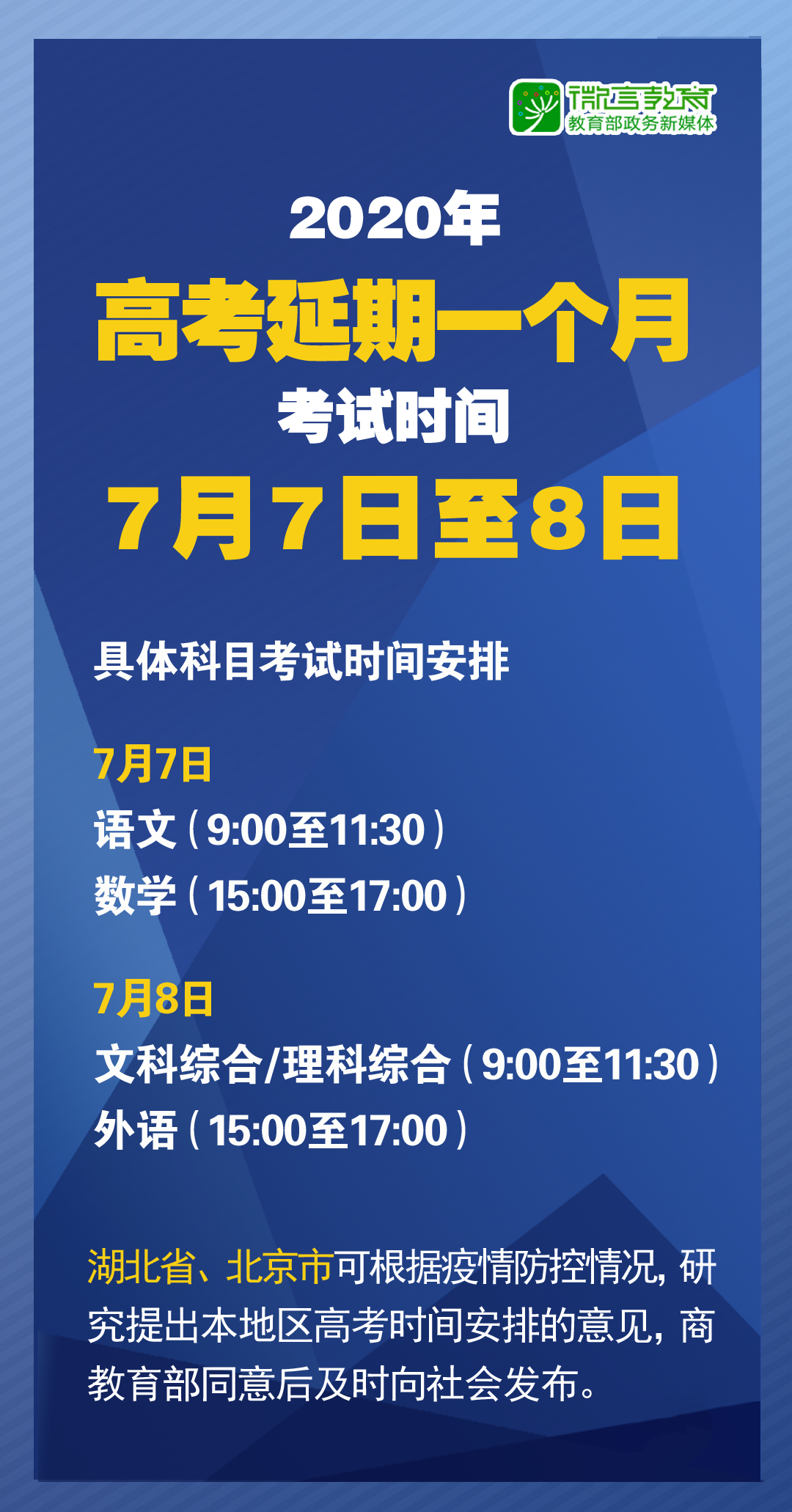 微言教育
教育部政务新媒体

2020年
高考延期一个月
考试时间
7月7日至8日

具体科目考试时间安排

7月7日
语文（9:00至11:30）
数学（15:00至17:00）

7月8日
文科综合/理科综合（9:00至11:30）
外语（15:00至17:00）

湖北省、北京市可根据疫情防控情况，研究提出本地区高考时间安排的意见，商教育部同意后及时向社会发布。